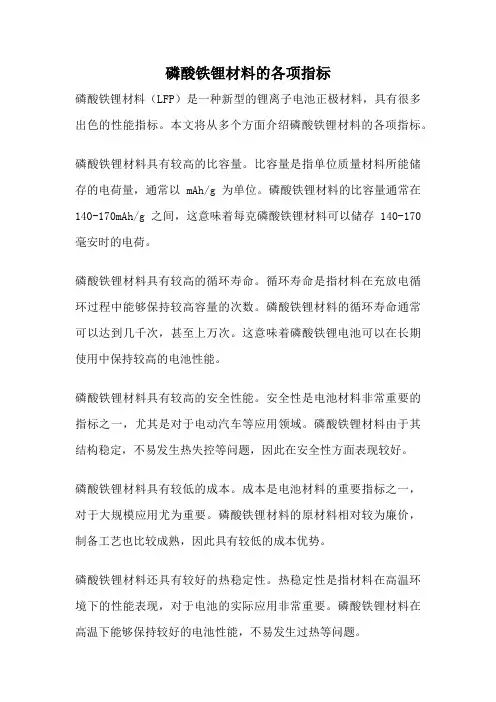 磷酸铁锂材料的各项指标

磷酸铁锂材料（LFP）是一种新型的锂离子电池正极材料，具有很多出色的性能指标。本文将从多个方面介绍磷酸铁锂材料的各项指标。

磷酸铁锂材料具有较高的比容量。比容量是指单位质量材料所能储存的电荷量，通常以 mAh/g 为单位。磷酸铁锂材料的比容量通常在 140-170mAh/g 之间，这意味着每克磷酸铁锂材料可以储存 140-170 毫安时的电荷。

磷酸铁锂材料具有较高的循环寿命。循环寿命是指材料在充放电循环过程中能够保持较高容量的次数。磷酸铁锂材料的循环寿命通常可以达到几千次，甚至上万次。这意味着磷酸铁锂电池可以在长期使用中保持较高的电池性能。

磷酸铁锂材料具有较高的安全性能。安全性是电池材料非常重要的指标之一，尤其是对于电动汽车等应用领域。磷酸铁锂材料由于其结构稳定，不易发生热失控等问题，因此在安全性方面表现较好。

磷酸铁锂材料具有较低的成本。成本是电池材料的重要指标之一，对于大规模应用尤为重要。磷酸铁锂材料的原材料相对较为廉价，制备工艺也比较成熟，因此具有较低的成本优势。

磷酸铁锂材料还具有较好的热稳定性。热稳定性是指材料在高温环境下的性能表现，对于电池的实际应用非常重要。磷酸铁锂材料在高温下能够保持较好的电池性能，不易发生过热等问题。